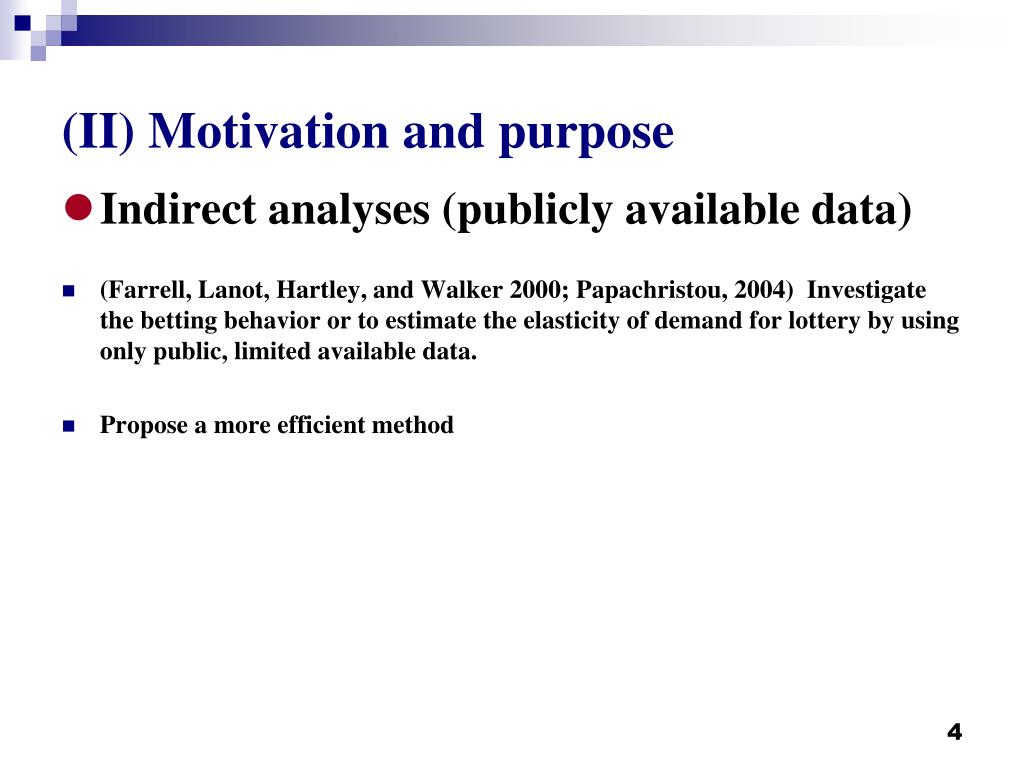 (II) Motivation and purpose

Indirect analyses (publicly available data)

(Farrell, Lanot, Hartley, and Walker 2000; Papachristou, 2004) Investigate the betting behavior or to estimate the elasticity of demand for lottery by using only public, limited available data.

Propose a more efficient method

4